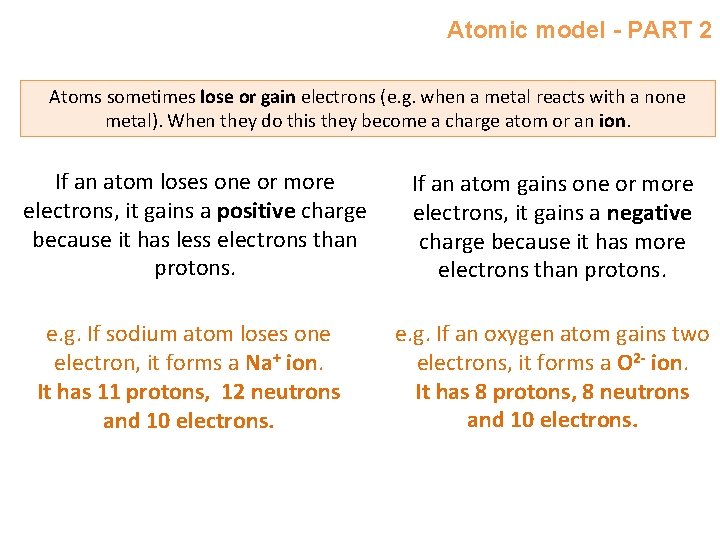 Atomic model - PART 2

Atoms sometimes lose or gain electrons (e.g. when a metal reacts with a none metal). When they do this they become a charge atom or an ion.

If an atom loses one or more electrons, it gains a positive charge because it has less electrons than protons.

e.g. If sodium atom loses one electron, it forms a $Na^+$ ion. It has 11 protons, 12 neutrons and 10 electrons.

If an atom gains one or more electrons, it gains a negative charge because it has more electrons than protons.

e.g. If an oxygen atom gains two electrons, it forms a $O^{2-}$ ion. It has 8 protons, 8 neutrons and 10 electrons.